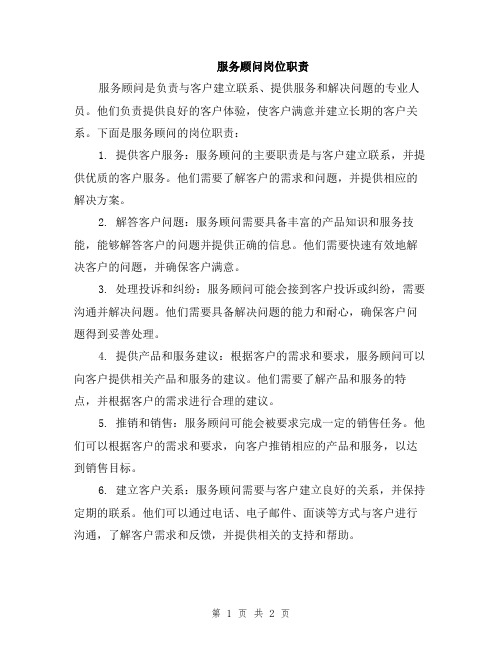 服务顾问岗位职责

服务顾问是负责与客户建立联系、提供服务和解决问题的专业人员。他们负责提供良好的客户体验，使客户满意并建立长期的客户关系。下面是服务顾问的岗位职责：

1. 提供客户服务：服务顾问的主要职责是与客户建立联系，并提供优质的客户服务。他们需要了解客户的需求和问题，并提供相应的解决方案。

2. 解答客户问题：服务顾问需要具备丰富的产品知识和服务技能，能够解答客户的问题并提供正确的信息。他们需要快速有效地解决客户的问题，并确保客户满意。

3. 处理投诉和纠纷：服务顾问可能会接到客户投诉或纠纷，需要沟通并解决问题。他们需要具备解决问题的能力和耐心，确保客户问题得到妥善处理。

4. 提供产品和服务建议：根据客户的需求和要求，服务顾问可以向客户提供相关产品和服务的建议。他们需要了解产品和服务的特点，并根据客户的需求进行合理的建议。

5. 推销和销售：服务顾问可能会被要求完成一定的销售任务。他们可以根据客户的需求和要求，向客户推销相应的产品和服务，以达到销售目标。

6. 建立客户关系：服务顾问需要与客户建立良好的关系，并保持定期的联系。他们可以通过电话、电子邮件、面谈等方式与客户进行沟通，了解客户需求和反馈，并提供相关的支持和帮助。

第 1 页 共 2 页